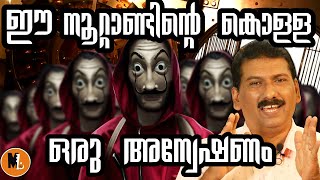 ഈ നൂറ്റാണ്ടിന്റെ കൊള്ള

ഒരു അന്വേഷണം

ML